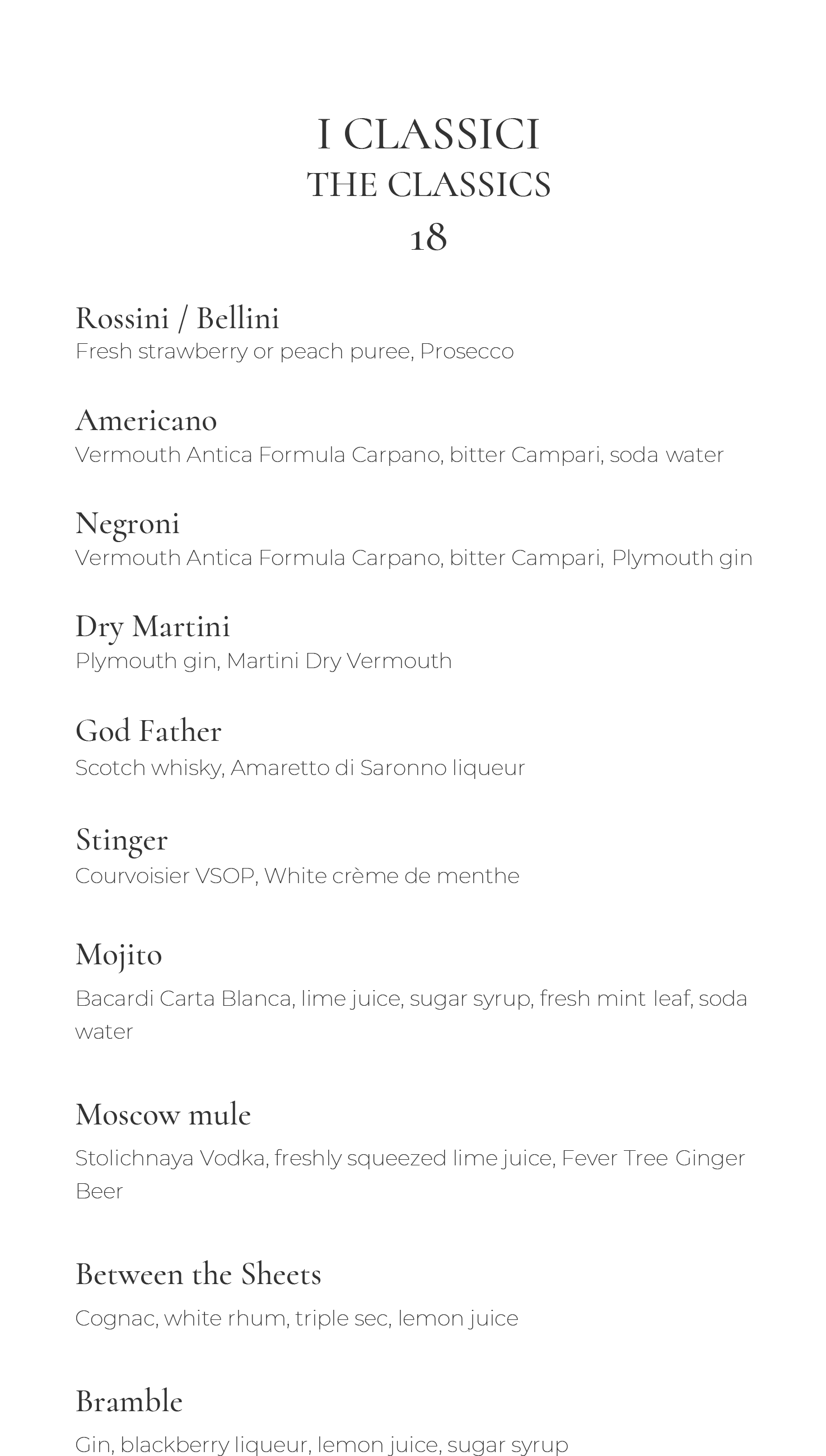 I CLASSICI
THE CLASSICS
18

Rossini / Bellini
Fresh strawberry or peach puree, Prosecco

Americano
Vermouth Antica Formula Carpano, bitter Campari, soda water

Negroni
Vermouth Antica Formula Carpano, bitter Campari, Plymouth gin

Dry Martini
Plymouth gin, Martini Dry Vermouth

God Father
Scotch whisky, Amaretto di Saronno liqueur

Stinger
Courvoisier VSOP, White crème de menthe

Mojito
Bacardi Carta Blanca, lime juice, sugar syrup, fresh mint leaf, soda water

Moscow mule
Stolichnaya Vodka, freshly squeezed lime juice, Fever Tree Ginger Beer

Between the Sheets
Cognac, white rhum, triple sec, lemon juice

Bramble
Gin, blackberry liqueur, lemon juice, sugar syrup